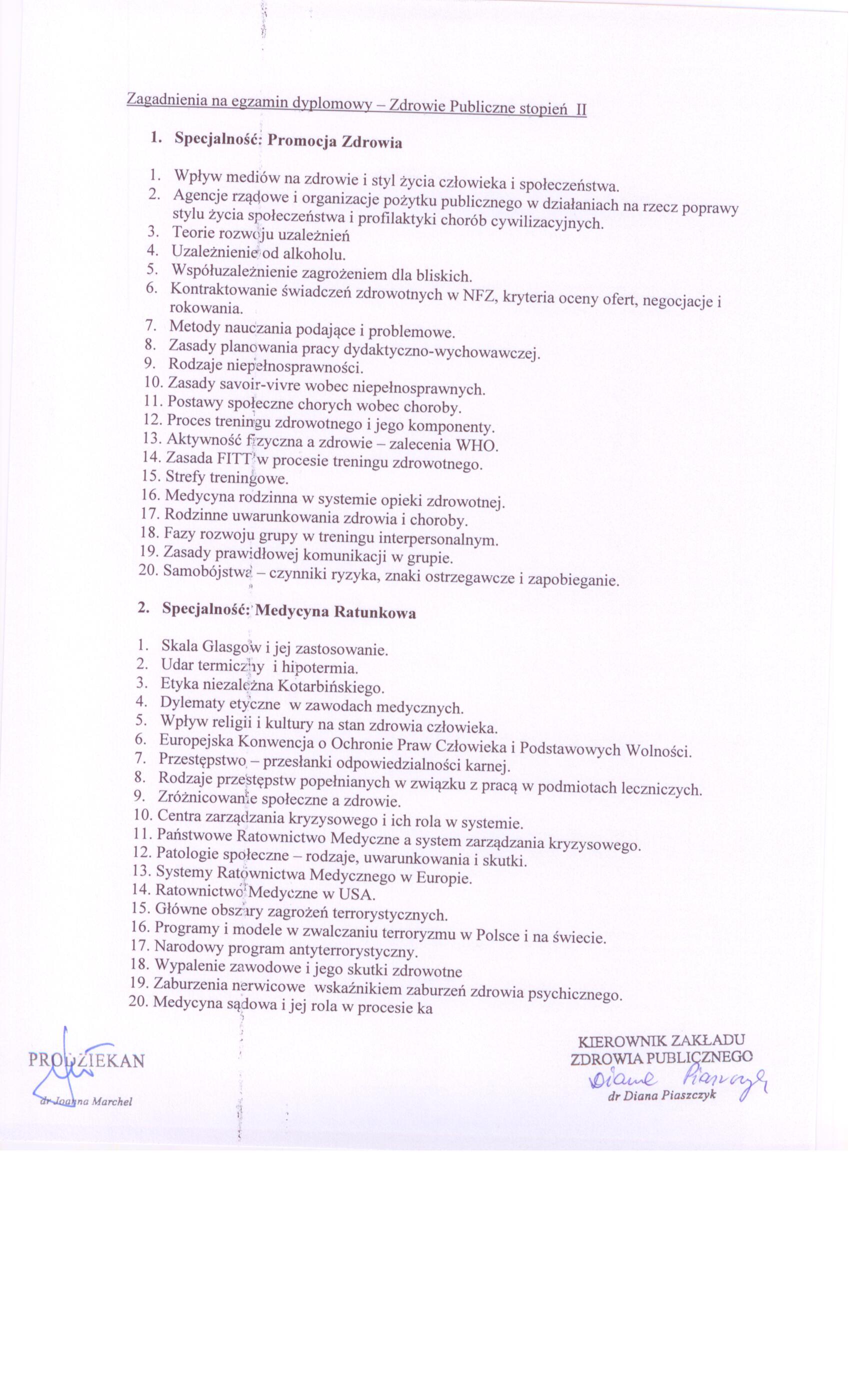 Zagadnienia na egzamin dyplomowy – Zdrowie Publiczne stopień II

1. Specjalność: Promocja Zdrowia

1. Wpływ mediów na zdrowie i styl życia człowieka i społeczeństwa.
2. Agencje rządowe i organizacje pożytku publicznego w działaniach na rzecz poprawy stylu życia społeczeństwa i profilaktyki chorób cywilizacyjnych.
3. Teorie rozwoju uzależnień
4. Uzależnienie od alkoholu.
5. Współuzależnienie zagrożeniem dla bliskich.
6. Kontraktowanie świadczeń zdrowotnych w NFZ, kryteria oceny ofert, negocjacje i rokowania.
7. Metody nauczania podające i problemowe.
8. Zasady planowania pracy dydaktyczno-wychowawczej.
9. Rodzaje niepełnosprawności.
10. Zasady savoir-vivre wobec niepełnosprawnych.
11. Postawy społeczne chorych wobec choroby.
12. Proces treningu zdrowotnego i jego komponenty.
13. Aktywność fizyczna a zdrowie – zalecenia WHO.
14. Zasada FITT w procesie treningu zdrowotnego.
15. Strefy treningowe.
16. Medycyna rodzinna w systemie opieki zdrowotnej.
17. Rodzinne uwarunkowania zdrowia i choroby.
18. Fazy rozwoju grupy w treningu interpersonalnym.
19. Zasady prawidłowej komunikacji w grupie.
20. Samobójstwa – czynniki ryzyka, znaki ostrzegawcze i zapobieganie.

2. Specjalność: Medycyna Ratunkowa

1. Skala Glasgow i jej zastosowanie.
2. Udar termiczny i hipotermia.
3. Etyka niezależna Kotarbińskiego.
4. Dylematy etyczne w zawodach medycznych.
5. Wpływ religii i kultury na stan zdrowia człowieka.
6. Europejska Konwencja o Ochronie Praw Człowieka i Podstawowych Wolności.
7. Przestępstwo – przesłanki odpowiedzialności karnej.
8. Rodzaje przestępstw popełnianych w związku z pracą w podmiotach leczniczych.
9. Zróżnicowanie społeczne a zdrowie.
10. Centra zarządzania kryzysowego i ich rola w systemie.
11. Państwowe Ratownictwo Medyczne a system zarządzania kryzysowego.
12. Patologie społeczne – rodzaje, uwarunkowania i skutki.
13. Systemy Ratownictwa Medycznego w Europie.
14. Ratownictwo Medyczne w USA.
15. Główne obszary zagrożeń terrorystycznych.
16. Programy i modele w zwalczaniu terroryzmu w Polsce i na świecie.
17. Narodowy program antyterrorystyczny.
18. Wypalenie zawodowe i jego skutki zdrowotne
19. Zaburzenia nerwicowe wskaźnikiem zaburzeń zdrowia psychicznego.
20. Medycyna sądowa i jej rola w procesie ka

PRODZIEKAN
dr Joanna Marchel

KIEROWNIK ZAKŁADU ZDROWIA PUBLICZNEGO
Diana Piaszczyk
dr Diana Piaszczyk